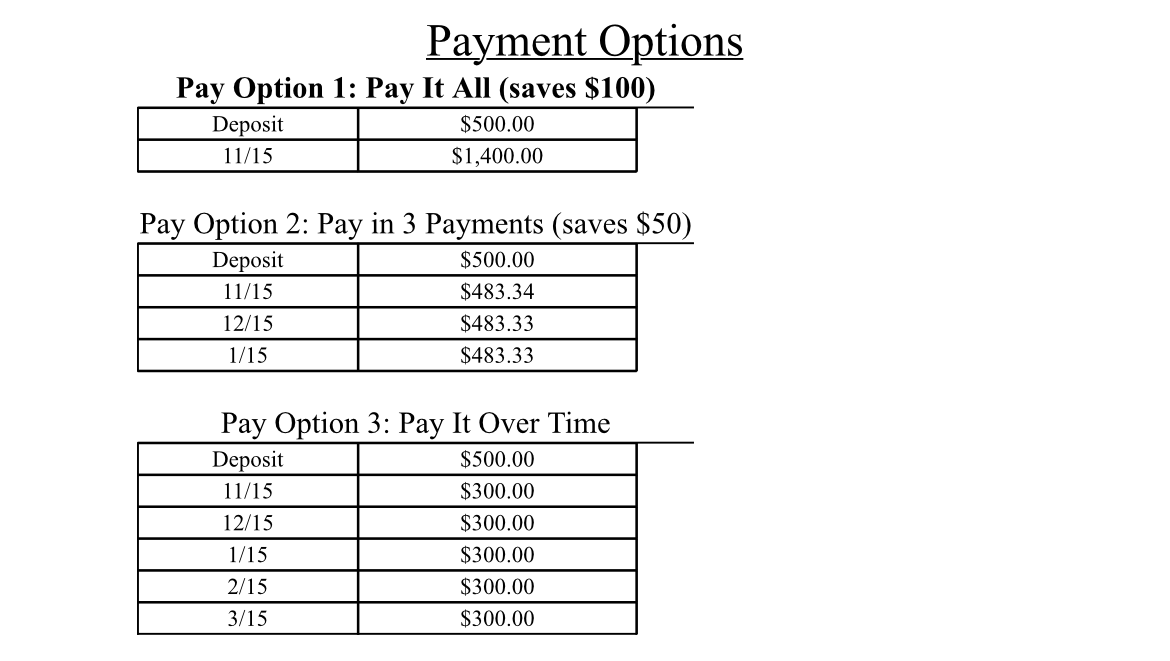 Payment Options

Pay Option 1: Pay It All (saves \$100)

| Deposit | \$500.00 |
|---|---|
| 11/15 | \$1,400.00 |

Pay Option 2: Pay in 3 Payments (saves \$50)

| Deposit | \$500.00 |
|---|---|
| 11/15 | \$483.34 |
| 12/15 | \$483.33 |
| 1/15 | \$483.33 |

Pay Option 3: Pay It Over Time

| Deposit | \$500.00 |
|---|---|
| 11/15 | \$300.00 |
| 12/15 | \$300.00 |
| 1/15 | \$300.00 |
| 2/15 | \$300.00 |
| 3/15 | \$300.00 |